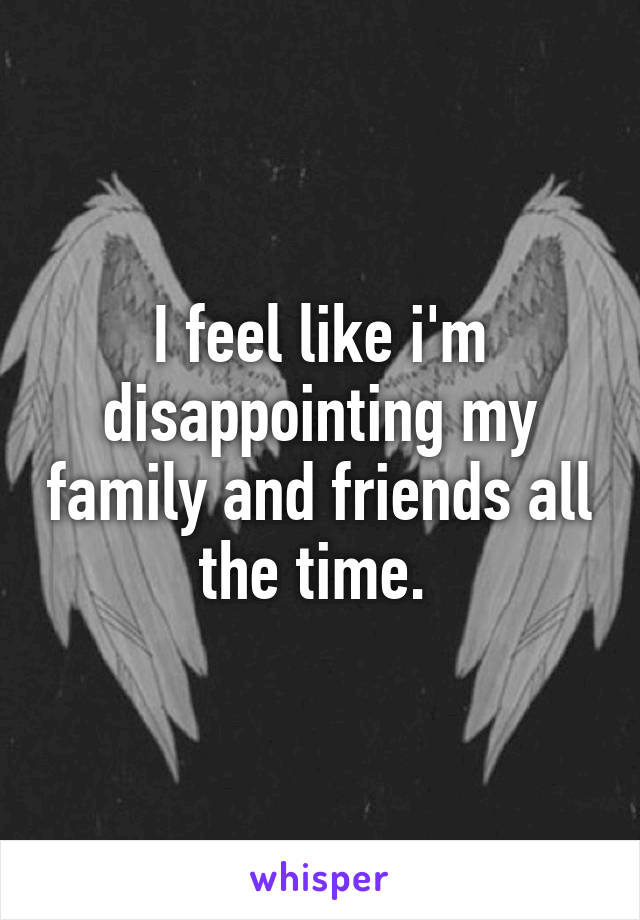 I feel like i'm disappointing my family and friends all the time.

whisper